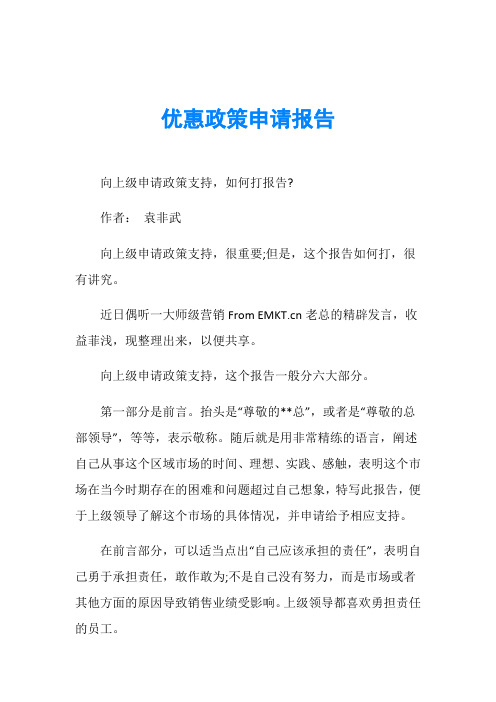 优惠政策申请报告

向上级申请政策支持，如何打报告?

作者： 袁非武

向上级申请政策支持，很重要;但是，这个报告如何打，很有讲究。

近日偶听一大师级营销 From EMKT.cn 老总的精辟发言，收益菲浅，现整理出来，以便共享。

向上级申请政策支持，这个报告一般分六大部分。

第一部分是前言。抬头是“尊敬的**总”，或者是“尊敬的总部领导”，等等，表示敬称。随后就是用非常精练的语言，阐述自己从事这个区域市场的时间、理想、实践、感触，表明这个市场在当今时期存在的困难和问题超过自己想象，特写此报告，便于上级领导了解这个市场的具体情况，并申请给予相应支持。

在前言部分，可以适当点出“自己应该承担的责任”，表明自己勇于承担责任，敢作敢为;不是自己没有努力，而是市场或者其他方面的原因导致销售业绩受影响。上级领导都喜欢勇担责任的员工。